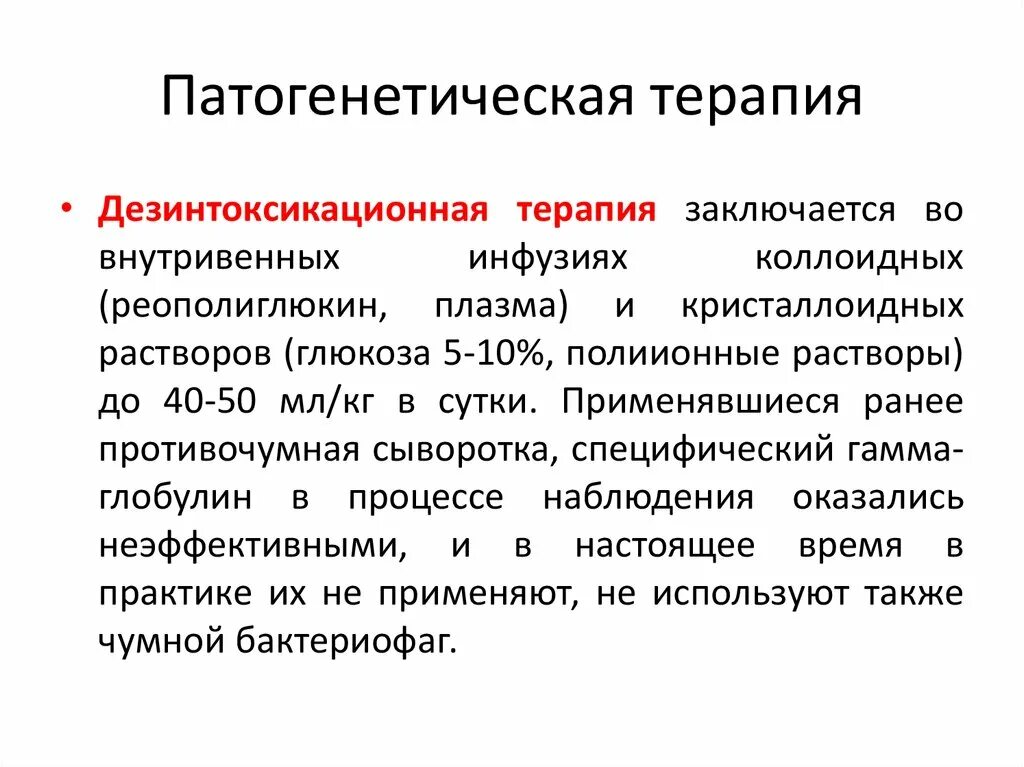 Патогенетическая терапия

• Дезинтоксикационная терапия заключается во внутривенных инфузиях коллоидных (реополиглюкин, плазма) и кристаллоидных растворов (глюкоза 5-10%, полиионные растворы) до 40-50 мл/кг в сутки. Применявшиеся ранее противочумная сыворотка, специфический гамма-глобулин в процессе наблюдения оказались неэффективными, и в настоящее время в практике их не применяют, не используют также чумной бактериофаг.